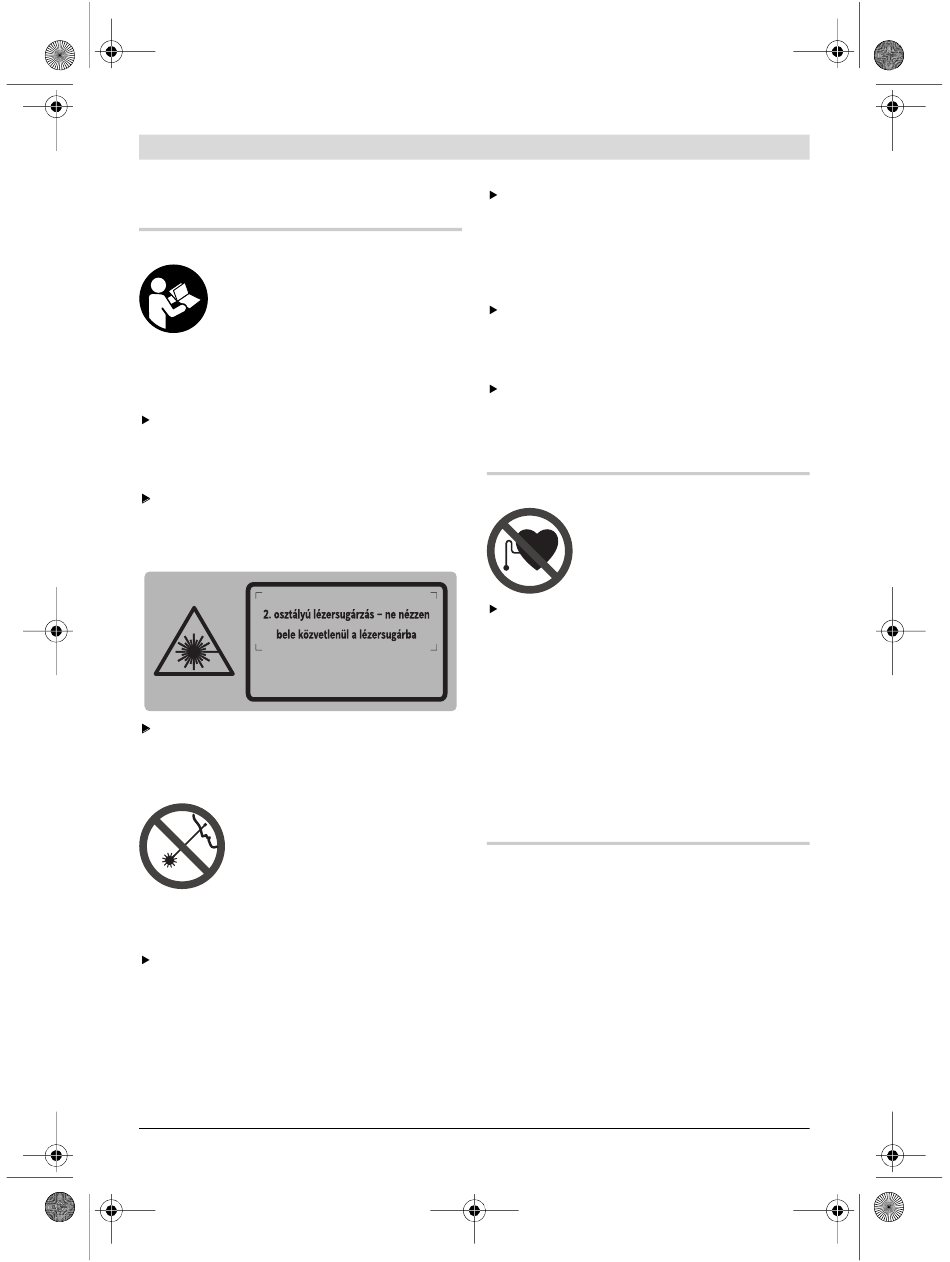 2. osztályú lézersugárzás – ne nézzen bele közvetlenül a lézersugárba